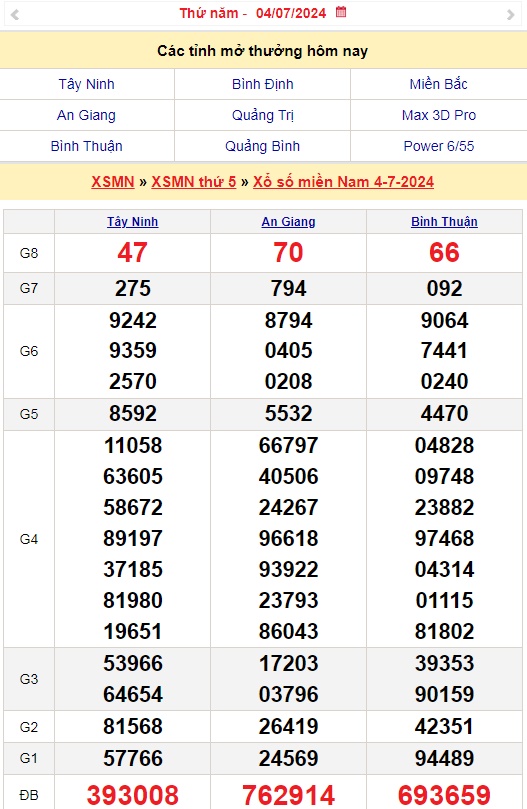 Thứ năm - 04/07/2024

Các tỉnh mở thưởng hôm nay

| Tây Ninh | Bình Định | Miền Bắc |
|---|---|---|
| An Giang | Quảng Trị | Max 3D Pro |
| Bình Thuận | Quảng Bình | Power 6/55 |

XSMN » XSMN thứ 5 » Xổ số miền Nam 4-7-2024

| | Tây Ninh | An Giang | Bình Thuận |
|---|---|---|---|
| G8 | 47 | 70 | 66 |
| G7 | 275 | 794 | 092 |
| G6 | 9242 9359 2570 | 8794 0405 0208 | 9064 7441 0240 |
| G5 | 8592 | 5532 | 4470 |
| G4 | 11058 63605 58672 89197 37185 81980 19651 | 66797 40506 24267 96618 93922 23793 86043 | 04828 09748 23882 97468 04314 01115 81802 |
| G3 | 53966 64654 | 17203 03796 | 39353 90159 |
| G2 | 81568 | 26419 | 42351 |
| G1 | 57766 | 24569 | 94489 |
| ĐB | 393008 | 762914 | 693659 |